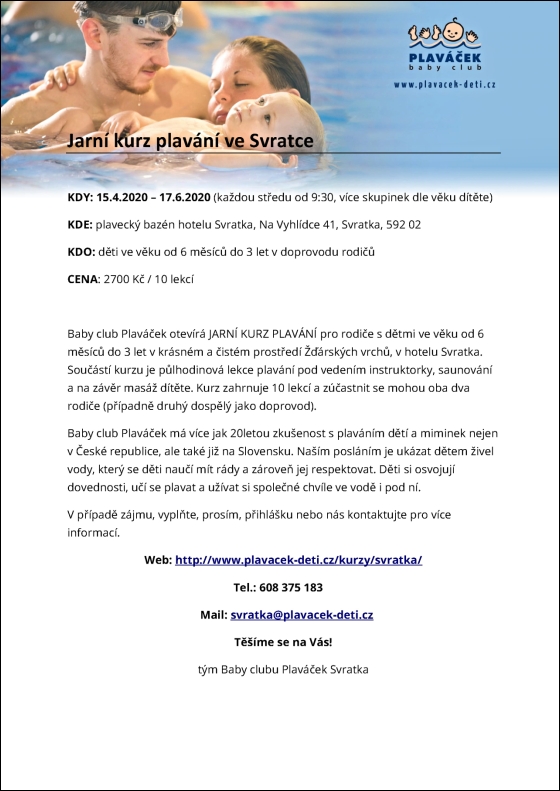 PLAVÁČEK
baby club
www.plavacek-deti.cz

Jarní kurz plavání ve Svratce

KDY: 15.4.2020 – 17.6.2020 (každou středu od 9:30, více skupinek dle věku dítěte)

KDE: plavecký bazén hotelu Svratka, Na Vyhlídce 41, Svratka, 592 02

KDO: děti ve věku od 6 měsíců do 3 let v doprovodu rodičů

CENA: 2700 Kč / 10 lekcí

Baby club Plaváček otevírá JARNÍ KURZ PLAVÁNÍ pro rodiče s dětmi ve věku od 6 měsíců do 3 let v krásném a čistém prostředí Žďárských vrchů, v hotelu Svratka. Součástí kurzu je půlhodinová lekce plavání pod vedením instruktorky, saunování a na závěr masáž dítěte. Kurz zahrnuje 10 lekcí a zúčastnit se mohou oba dva rodiče (případně druhý dospělý jako doprovod).

Baby club Plaváček má více jak 20letou zkušenost s plaváním dětí a miminek nejen v České republice, ale také již na Slovensku. Naším posláním je ukázat dětem živel vody, který se děti naučí mít rády a zároveň jej respektovat. Děti si osvojují dovednosti, učí se plavat a užívat si společné chvíle ve vodě i pod ní.

V případě zájmu, vyplňte, prosím, přihlášku nebo nás kontaktujte pro více informací.

Web: http://www.plavacek-deti.cz/kurzy/svratka/

Tel.: 608 375 183

Mail: svratka@plavacek-deti.cz

Těšíme se na Vás!

tým Baby clubu Plaváček Svratka